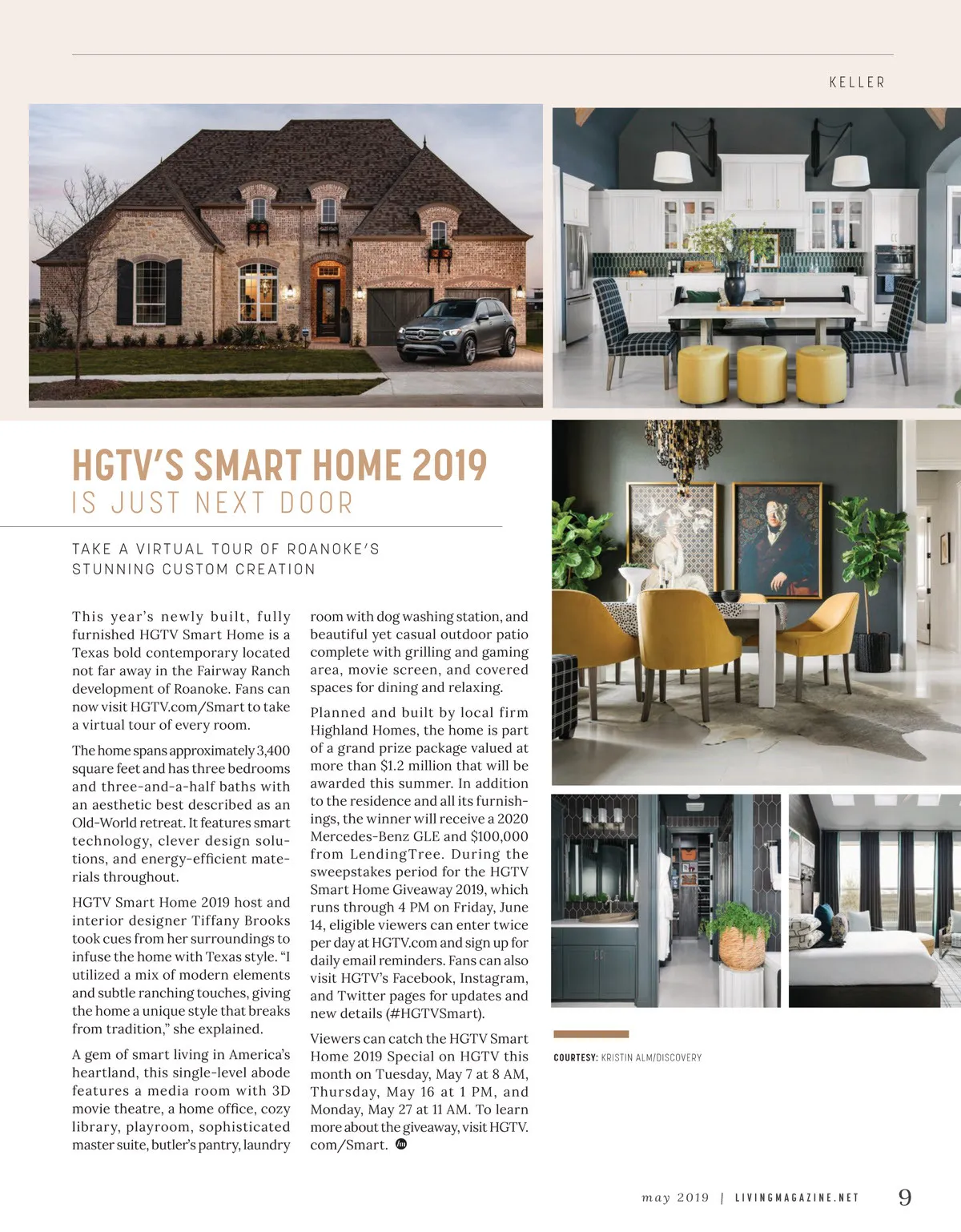 KELLER

HGTV'S SMART HOME 2019
IS JUST NEXT DOOR

TAKE A VIRTUAL TOUR OF ROANOKE'S STUNNING CUSTOM CREATION

This year's newly built, fully furnished HGTV Smart Home is a Texas bold contemporary located not far away in the Fairway Ranch development of Roanoke. Fans can now visit HGTV.com/Smart to take a virtual tour of every room.

The home spans approximately 3,400 square feet and has three bedrooms and three-and-a-half baths with an aesthetic best described as an Old-World retreat. It features smart technology, clever design solutions, and energy-efficient materials throughout.

HGTV Smart Home 2019 host and interior designer Tiffany Brooks took cues from her surroundings to infuse the home with Texas style. "I utilized a mix of modern elements and subtle ranching touches, giving the home a unique style that breaks from tradition," she explained.

A gem of smart living in America's heartland, this single-level abode features a media room with 3D movie theatre, a home office, cozy library, playroom, sophisticated master suite, butler's pantry, laundry room with dog washing station, and beautiful yet casual outdoor patio complete with grilling and gaming area, movie screen, and covered spaces for dining and relaxing.

Planned and built by local firm Highland Homes, the home is part of a grand prize package valued at more than $1.2 million that will be awarded this summer. In addition to the residence and all its furnishings, the winner will receive a 2020 Mercedes-Benz GLE and $100,000 from LendingTree. During the sweepstakes period for the HGTV Smart Home Giveaway 2019, which runs through 4 PM on Friday, June 14, eligible viewers can enter twice per day at HGTV.com and sign up for daily email reminders. Fans can also visit HGTV's Facebook, Instagram, and Twitter pages for updates and new details (#HGTVSmart).

Viewers can catch the HGTV Smart Home 2019 Special on HGTV this month on Tuesday, May 7 at 8 AM, Thursday, May 16 at 1 PM, and Monday, May 27 at 11 AM. To learn more about the giveaway, visit HGTV.com/Smart.

COURTESY: KRISTIN ALM/DISCOVERY

may 2019 | LIVINGMAGAZINE.NET 9